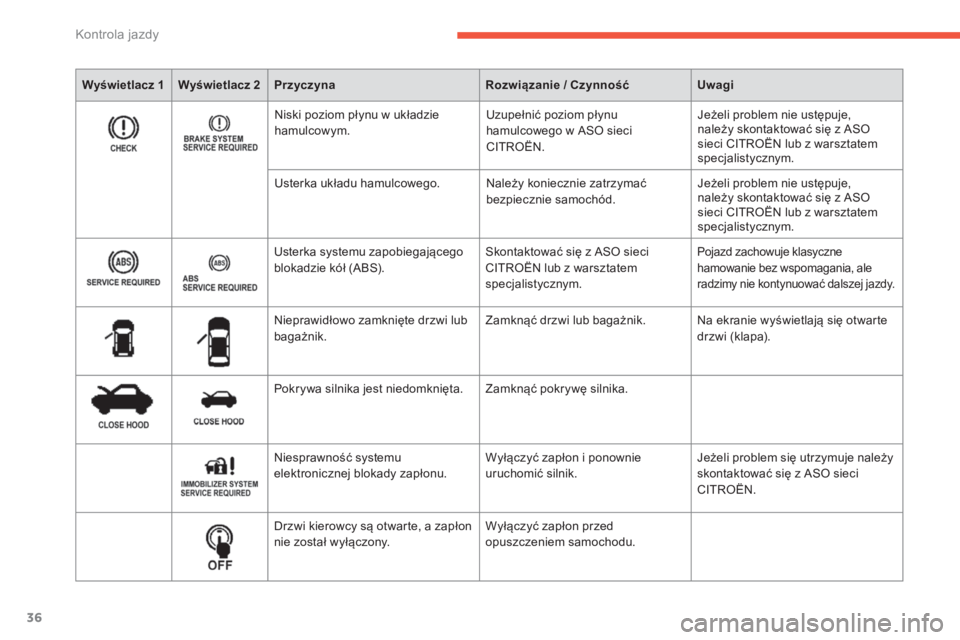 Kontrola jazdy

| Wyświetlacz 1 | Wyświetlacz 2 | Przyczyna | Rozwiązanie / Czynność | Uwagi |
|---|---|---|---|---|
| CHECK | BRAKE SYSTEM SERVICE REQUIRED | Niski poziom płynu w układzie hamulcowym. | Uzupełnić poziom płynu hamulcowego w ASO sieci CITROËN. | Jeżeli problem nie ustępuje, należy skontaktować się z ASO sieci CITROËN lub z warsztatem specjalistycznym. |
| | | Usterka układu hamulcowego. | Należy koniecznie zatrzymać bezpiecznie samochód. | Jeżeli problem nie ustępuje, należy skontaktować się z ASO sieci CITROËN lub z warsztatem specjalistycznym. |
| ABS SERVICE REQUIRED | ABS ABS SERVICE REQUIRED | Usterka systemu zapobiegającego blokadzie kół (ABS). | Skontaktować się z ASO sieci CITROËN lub z warsztatem specjalistycznym. | Pojazd zachowuje klasyczne hamowanie bez wspomagania, ale radzimy nie kontynuować dalszej jazdy. |
| | | Nieprawidłowo zamknięte drzwi lub bagażnik. | Zamknąć drzwi lub bagażnik. | Na ekranie wyświetlają się otwarte drzwi (klapa). |
| CLOSE HOOD | CLOSE HOOD | Pokrywa silnika jest niedomknięta. | Zamknąć pokrywę silnika. | |
| | IMMOBILIZER SYSTEM SERVICE REQUIRED | Niesprawność systemu elektronicznej blokady zapłonu. | Wyłączyć zapłon i ponownie uruchomić silnik. | Jeżeli problem się utrzymuje należy skontaktować się z ASO sieci CITROËN. |
| | OFF | Drzwi kierowcy są otwarte, a zapłon nie został wyłączony. | Wyłączyć zapłon przed opuszczeniem samochodu. | |

36

carmanualsonline.info